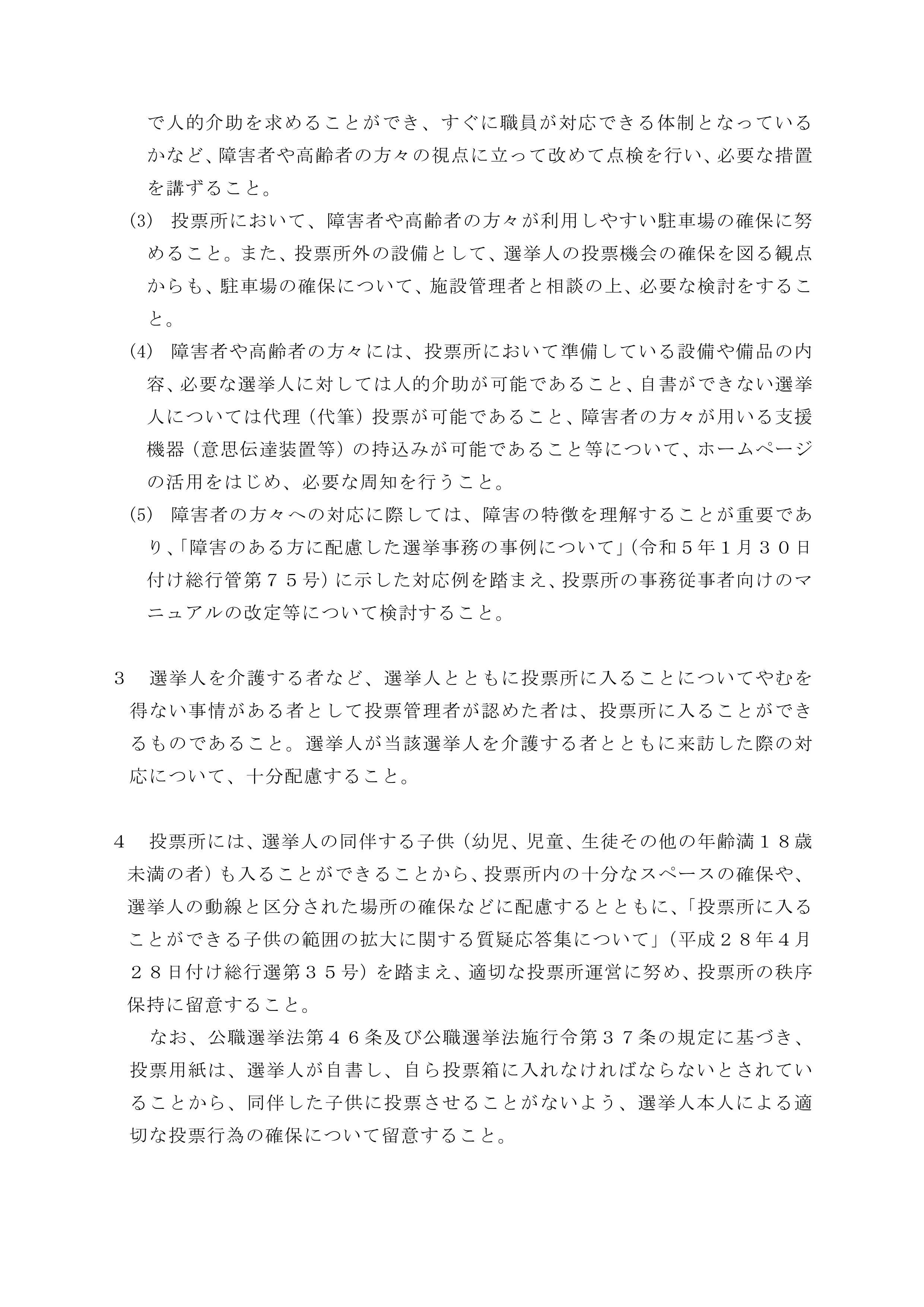 で人的介助を求めることができ、すぐに職員が対応できる体制となっているかなど、障害者や高齢者の方々の視点に立って改めて点検を行い、必要な措置を講ずること。

(3) 投票所において、障害者や高齢者の方々が利用しやすい駐車場の確保に努めること。また、投票所外の設備として、選挙人の投票機会の確保を図る観点からも、駐車場の確保について、施設管理者と相談の上、必要な検討をすること。

(4) 障害者や高齢者の方々には、投票所において準備している設備や備品の内容、必要な選挙人に対しては人的介助が可能であること、自書ができない選挙人については代理（代筆）投票が可能であること、障害者の方々が用いる支援機器（意思伝達装置等）の持込みが可能であること等について、ホームページの活用をはじめ、必要な周知を行うこと。

(5) 障害者の方々への対応に際しては、障害の特徴を理解することが重要であり、「障害のある方に配慮した選挙事務の事例について」（令和５年１月３０日付け総行管第７５号）に示した対応例を踏まえ、投票所の事務従事者向けのマニュアルの改定等について検討すること。

３　選挙人を介護する者など、選挙人とともに投票所に入ることについてやむを得ない事情がある者として投票管理者が認めた者は、投票所に入ることができるものであること。選挙人が当該選挙人を介護する者とともに来訪した際の対応について、十分配慮すること。

４　投票所には、選挙人の同伴する子供（幼児、児童、生徒その他の年齢満１８歳未満の者）も入ることができることから、投票所内の十分なスペースの確保や、選挙人の動線と区分された場所の確保などに配慮するとともに、「投票所に入ることができる子供の範囲の拡大に関する質疑応答集について」（平成２８年４月２８日付け総行選第３５号）を踏まえ、適切な投票所運営に努め、投票所の秩序保持に留意すること。

なお、公職選挙法第４６条及び公職選挙法施行令第３７条の規定に基づき、投票用紙は、選挙人が自書し、自ら投票箱に入れなければならないとされていることから、同伴した子供に投票させることがないよう、選挙人本人による適切な投票行為の確保について留意すること。